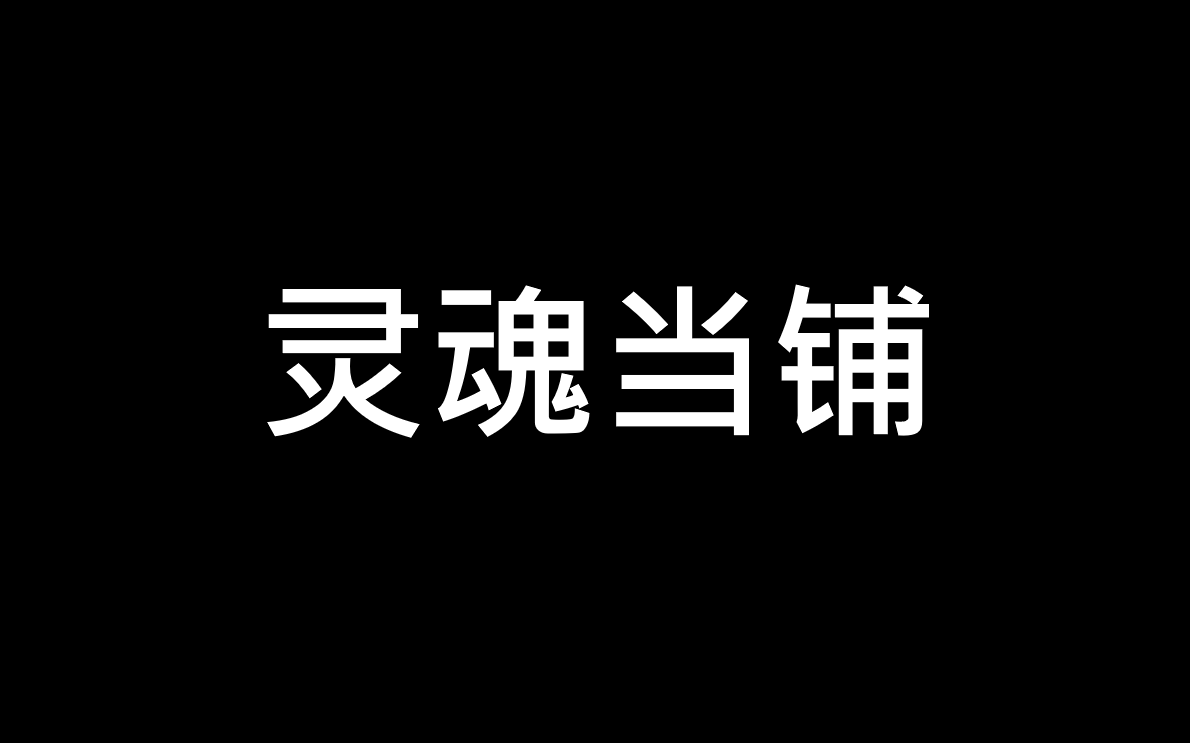 灵魂当铺